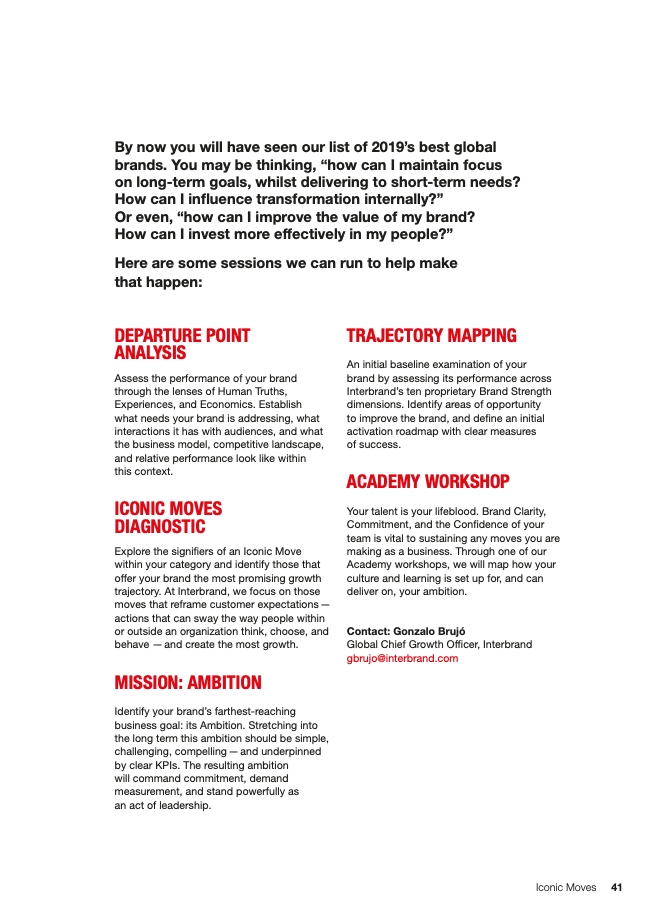 By now you will have seen our list of 2019's best global brands. You may be thinking, "how can I maintain focus on long-term goals, whilst delivering to short-term needs? How can I influence transformation internally?" Or even, "how can I improve the value of my brand? How can I invest more effectively in my people?"

Here are some sessions we can run to help make that happen:

DEPARTURE POINT ANALYSIS

Assess the performance of your brand through the lenses of Human Truths, Experiences, and Economics. Establish what needs your brand is addressing, what interactions it has with audiences, and what the business model, competitive landscape, and relative performance look like within this context.

ICONIC MOVES DIAGNOSTIC

Explore the signifiers of an Iconic Move within your category and identify those that offer your brand the most promising growth trajectory. At Interbrand, we focus on those moves that reframe customer expectations — actions that can sway the way people within or outside an organization think, choose, and behave — and create the most growth.

MISSION: AMBITION

Identify your brand's farthest-reaching business goal: its Ambition. Stretching into the long term this ambition should be simple, challenging, compelling — and underpinned by clear KPIs. The resulting ambition will command commitment, demand measurement, and stand powerfully as an act of leadership.

TRAJECTORY MAPPING

An initial baseline examination of your brand by assessing its performance across Interbrand's ten proprietary Brand Strength dimensions. Identify areas of opportunity to improve the brand, and define an initial activation roadmap with clear measures of success.

ACADEMY WORKSHOP

Your talent is your lifeblood. Brand Clarity, Commitment, and the Confidence of your team is vital to sustaining any moves you are making as a business. Through one of our Academy workshops, we will map how your culture and learning is set up for, and can deliver on, your ambition.

Contact: Gonzalo Brujó
Global Chief Growth Officer, Interbrand
gbrujo@interbrand.com

Iconic Moves 41